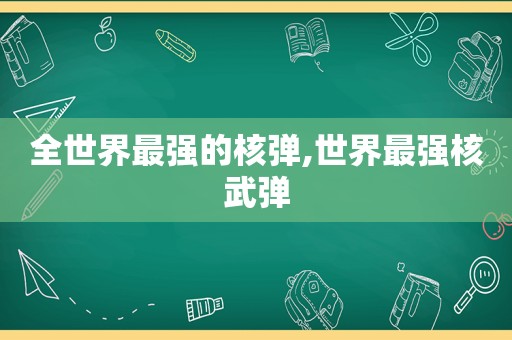 全世界最强的核弹,世界最强核武弹